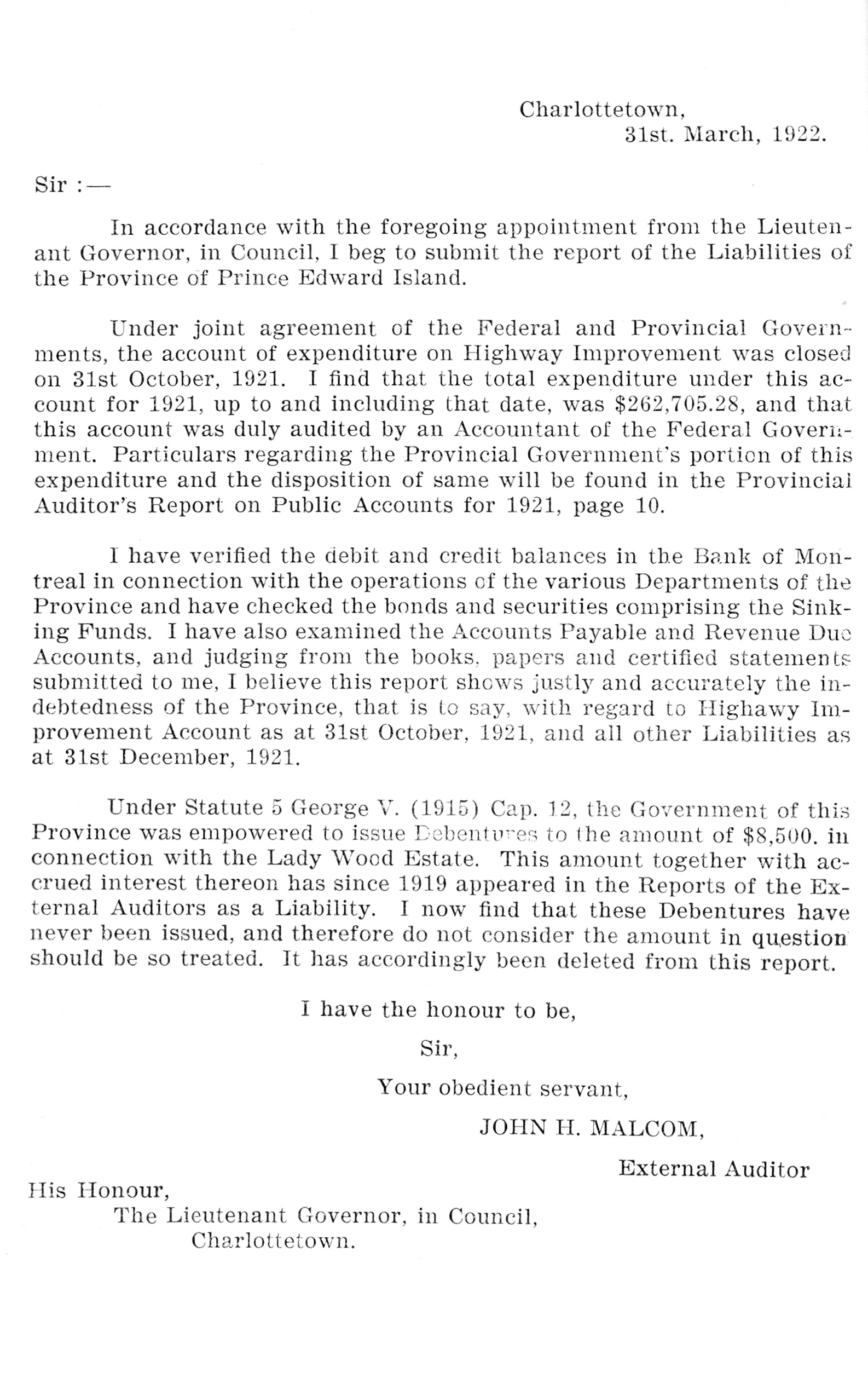 Charlottetown,
31st. March, 1922.

Sir :—

In accordance with the foregoing appointment from the Lieutenant Governor, in Council, I beg to submit the report of the Liabilities of the Province of Prince Edward Island.

Under joint agreement of the Federal and Provincial Governments, the account of expenditure on Highway Improvement was closed on 31st October, 1921. I find that the total expenditure under this account for 1921, up to and including that date, was $262,705.28, and that this account was duly audited by an Accountant of the Federal Government. Particulars regarding the Provincial Government's portion of this expenditure and the disposition of same will be found in the Provincial Auditor's Report on Public Accounts for 1921, page 10.

I have verified the debit and credit balances in the Bank of Montreal in connection with the operations of the various Departments of the Province and have checked the bonds and securities comprising the Sinking Funds. I have also examined the Accounts Payable and Revenue Due Accounts, and judging from the books, papers and certified statements submitted to me, I believe this report shows justly and accurately the indebtedness of the Province, that is to say, with regard to Highawy Improvement Account as at 31st October, 1921, and all other Liabilities as at 31st December, 1921.

Under Statute 5 George V. (1915) Cap. 12, the Government of this Province was empowered to issue Debentures to the amount of $8,500. in connection with the Lady Wood Estate. This amount together with accrued interest thereon has since 1919 appeared in the Reports of the External Auditors as a Liability. I now find that these Debentures have never been issued, and therefore do not consider the amount in question should be so treated. It has accordingly been deleted from this report.

I have the honour to be,

Sir,

Your obedient servant,

JOHN H. MALCOM,

External Auditor

His Honour,
The Lieutenant Governor, in Council,
Charlottetown.